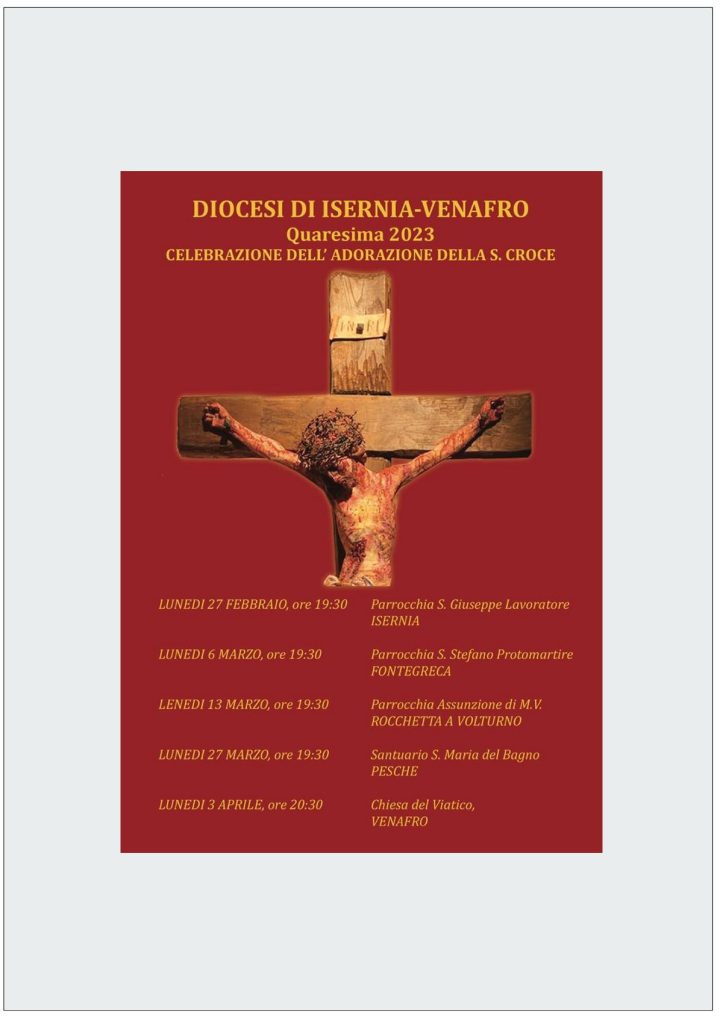 DIOCESI DI ISERNIA-VENAFRO
Quaresima 2023
CELEBRAZIONE DELL' ADORAZIONE DELLA S. CROCE

LUNEDI 27 FEBBRAIO, ore 19:30

Parrocchia S. Giuseppe Lavoratore
ISERNIA

LUNEDI 6 MARZO, ore 19:30

Parrocchia S. Stefano Protomartire
FONTEGRECA

LENEDI 13 MARZO, ore 19:30

Parrocchia Assunzione di M.V.
ROCCHETTA A VOLTURNO

LUNEDI 27 MARZO, ore 19:30

Santuario S. Maria del Bagno
PESCHE

LUNEDI 3 APRILE, ore 20:30

Chiesa del Viatico,
VENAFRO